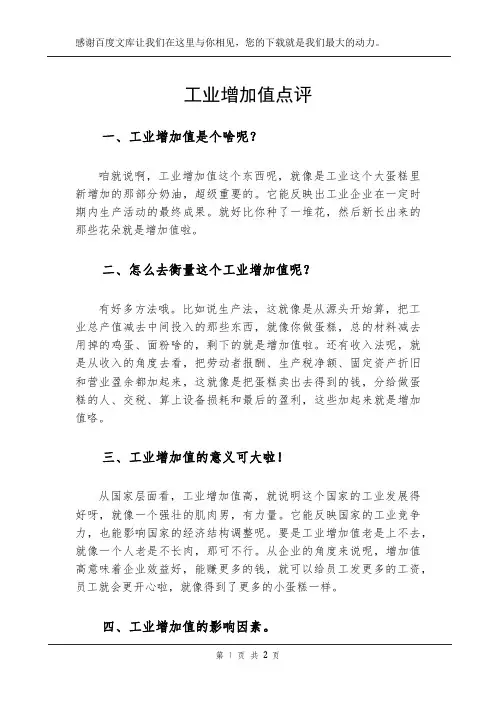 感谢百度文库让我们在这里与你相见，您的下载就是我们最大的动力。

工业增加值点评

一、工业增加值是个啥呢？

咱就说啊，工业增加值这个东西呢，就像是工业这个大蛋糕里新增加的那部分奶油，超级重要的。它能反映出工业企业在一定时期内生产活动的最终成果。就好比你种了一堆花，然后新长出来的那些花朵就是增加值啦。

二、怎么去衡量这个工业增加值呢？

有好多方法哦。比如说生产法，这就像是从源头开始算，把工业总产值减去中间投入的那些东西，就像你做蛋糕，总的材料减去用掉的鸡蛋、面粉啥的，剩下的就是增加值啦。还有收入法呢，就是从收入的角度去看，把劳动者报酬、生产税净额、固定资产折旧和营业盈余都加起来，这就像是把蛋糕卖出去得到的钱，分给做蛋糕的人、交税、算上设备损耗和最后的盈利，这些加起来就是增加值咯。

三、工业增加值的意义可大啦！

从国家层面看，工业增加值高，就说明这个国家的工业发展得好呀，就像一个强壮的肌肉男，有力量。它能反映国家的工业竞争力，也能影响国家的经济结构调整呢。要是工业增加值老是上不去，就像一个人老是不长肉，那可不行。从企业的角度来说呢，增加值高意味着企业效益好，能赚更多的钱，就可以给员工发更多的工资，员工就会更开心啦，就像得到了更多的小蛋糕一样。

四、工业增加值的影响因素。

第 1 页 共 2 页